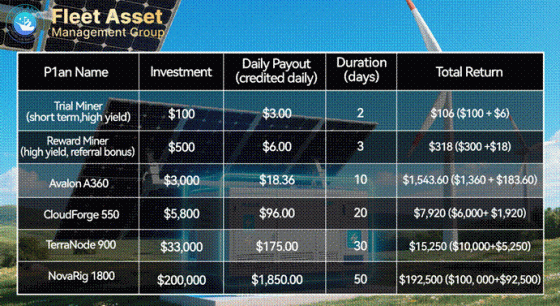 Fleet Asset
Management Group

| P1an Name | Investment | Daily Payout (credited daily) | Duration (days) | Total Return |
|---|---|---|---|---|
| Trial Miner (short term,high yield) | \$100 | \$3.00 | 2 | \$106 (\$100 + \$6) |
| Reward Miner (high yield, referral bonus) | \$500 | \$6.00 | 3 | \$318 (\$300 +\$18) |
| Avalon A360 | \$3,000 | \$18.36 | 10 | \$1,543.60 (\$1,360 + \$183.60) |
| CloudForge 550 | \$5,800 | \$96.00 | 20 | \$7,920 (\$6,000+ \$1,920) |
| TerraNode 900 | \$33,000 | \$175.00 | 30 | \$15,250 (\$10,000+\$5,250) |
| NovaRig 1800 | \$200,000 | \$1,850.00 | 50 | \$192,500 (\$100, 000+\$92,500) |